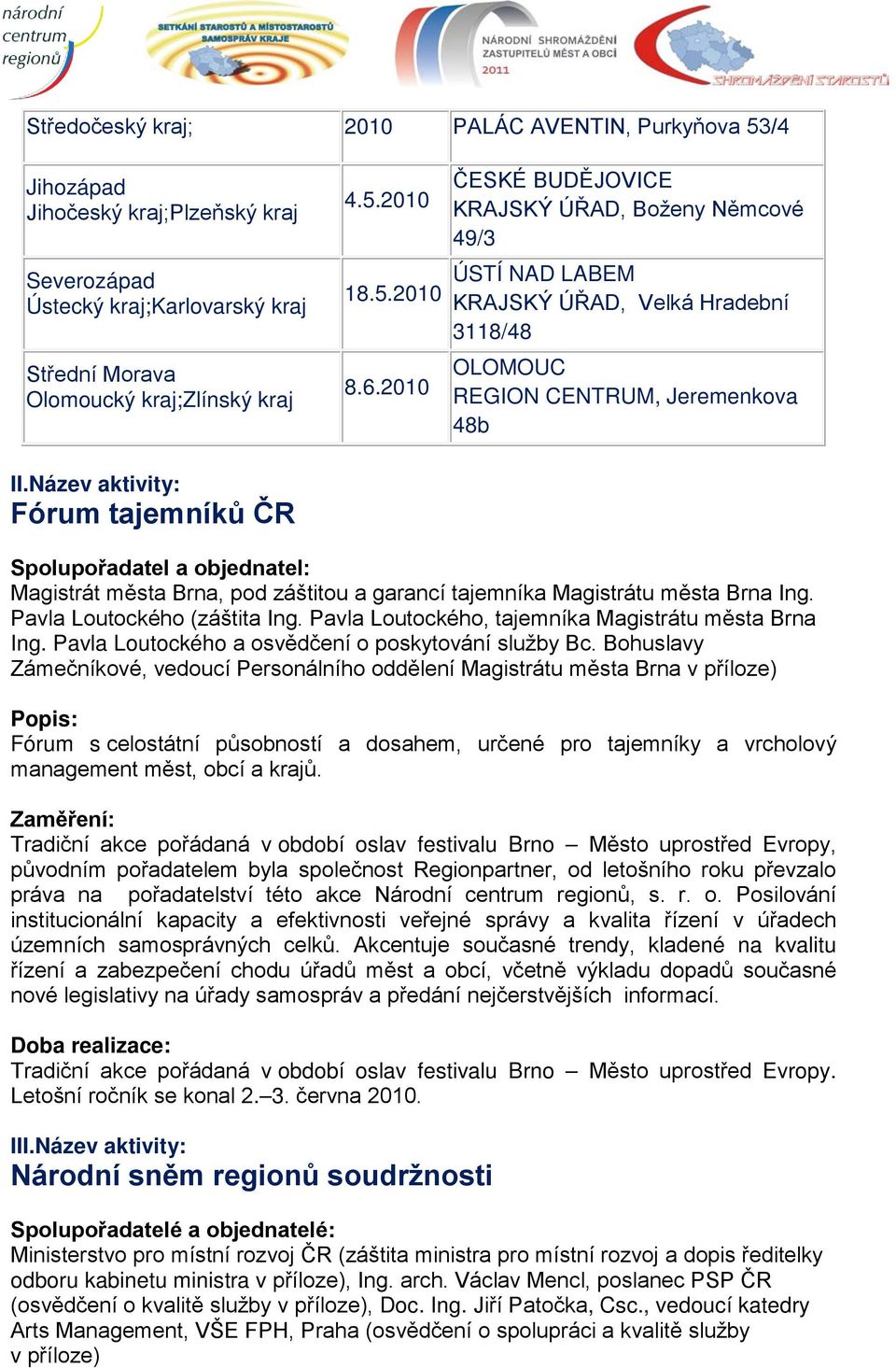 národní centrum regionů

SETKÁNÍ STAROSTŮ A MÍSTOSTAROSTŮ SAMOSPRÁV KRAJE

NÁRODNÍ SHROMÁŽDĚNÍ ZASTUPITELŮ MĚST A OBCÍ 2011

SHROMÁŽDĚNÍ STAROSTŮ

| Středočeský kraj; | 2010 | PALÁC AVENTIN, Purkyňova 53/4 |
|---|---|---|
| Jihozápad Jihočeský kraj;Plzeňský kraj | 4.5.2010 | ČESKÉ BUDĚJOVICE KRAJSKÝ ÚŘAD, Boženy Němcové 49/3 |
| Severozápad Ústecký kraj;Karlovarský kraj | 18.5.2010 | ÚSTÍ NAD LABEM KRAJSKÝ ÚŘAD, Velká Hradební 3118/48 |
| Střední Morava Olomoucký kraj;Zlínský kraj | 8.6.2010 | OLOMOUC REGION CENTRUM, Jeremenkova 48b |

II.Název aktivity:
Fórum tajemníků ČR

Spolupořadatel a objednatel:
Magistrát města Brna, pod záštitou a garancí tajemníka Magistrátu města Brna Ing. Pavla Loutockého (záštita Ing. Pavla Loutockého, tajemníka Magistrátu města Brna Ing. Pavla Loutockého a osvědčení o poskytování služby Bc. Bohuslavy Zámečníkové, vedoucí Personálního oddělení Magistrátu města Brna v příloze)

Popis:
Fórum s celostátní působností a dosahem, určené pro tajemníky a vrcholový management měst, obcí a krajů.

Zaměření:
Tradiční akce pořádaná v období oslav festivalu Brno – Město uprostřed Evropy, původním pořadatelem byla společnost Regionpartner, od letošního roku převzalo práva na pořadatelství této akce Národní centrum regionů, s. r. o. Posilování institucionální kapacity a efektivnosti veřejné správy a kvalita řízení v úřadech územních samosprávných celků. Akcentuje současné trendy, kladené na kvalitu řízení a zabezpečení chodu úřadů měst a obcí, včetně výkladu dopadů současné nové legislativy na úřady samospráv a předání nejčerstvějších informací.

Doba realizace:
Tradiční akce pořádaná v období oslav festivalu Brno – Město uprostřed Evropy. Letošní ročník se konal 2.–3. června 2010.

III.Název aktivity:
Národní sněm regionů soudržnosti

Spolupořadatelé a objednatelé:
Ministerstvo pro místní rozvoj ČR (záštita ministra pro místní rozvoj a dopis ředitelky odboru kabinetu ministra v příloze), Ing. arch. Václav Mencl, poslanec PSP ČR (osvědčení o kvalitě služby v příloze), Doc. Ing. Jiří Patočka, Csc., vedoucí katedry Arts Management, VŠE FPH, Praha (osvědčení o spolupráci a kvalitě služby v příloze)